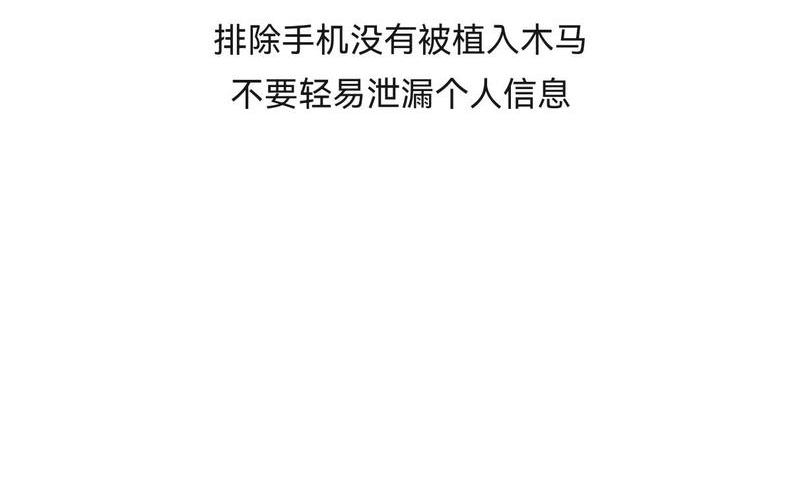 排除手机没有被植入木马
不要轻易泄漏个人信息